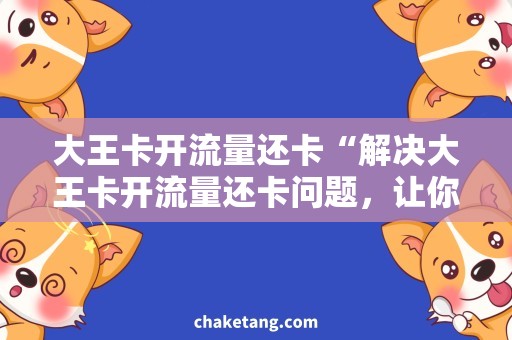 大王卡开流量还卡“解决大王卡开流量还卡问题，让你

chaketang.com